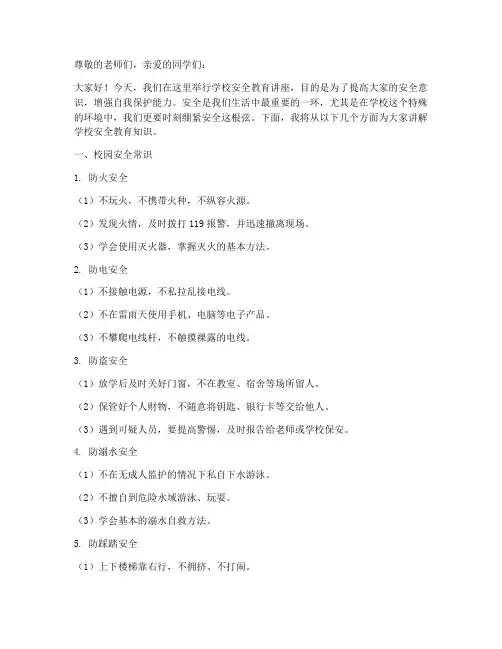 尊敬的老师们，亲爱的同学们：

大家好！今天，我们在这里举行学校安全教育讲座，目的是为了提高大家的安全意识，增强自我保护能力。安全是我们生活中最重要的一环，尤其是在学校这个特殊的环境中，我们更要时刻绷紧安全这根弦。下面，我将从以下几个方面为大家讲解学校安全教育知识。

一、校园安全常识

1. 防火安全

（1）不玩火，不携带火种，不纵容火源。

（2）发现火情，及时拨打 119 报警，并迅速撤离现场。

（3）学会使用灭火器，掌握灭火的基本方法。

2. 防电安全

（1）不接触电源，不私拉乱接电线。

（2）不在雷雨天使用手机、电脑等电子产品。

（3）不攀爬电线杆，不触摸裸露的电线。

3. 防盗安全

（1）放学后及时关好门窗，不在教室、宿舍等场所留人。

（2）保管好个人财物，不随意将钥匙、银行卡等交给他人。

（3）遇到可疑人员，要提高警惕，及时报告给老师或学校保安。

4. 防溺水安全

（1）不在无成人监护的情况下私自下水游泳。

（2）不擅自到危险水域游泳、玩耍。

（3）学会基本的溺水自救方法。

5. 防踩踏安全

（1）上下楼梯靠右行，不拥挤、不打闹。